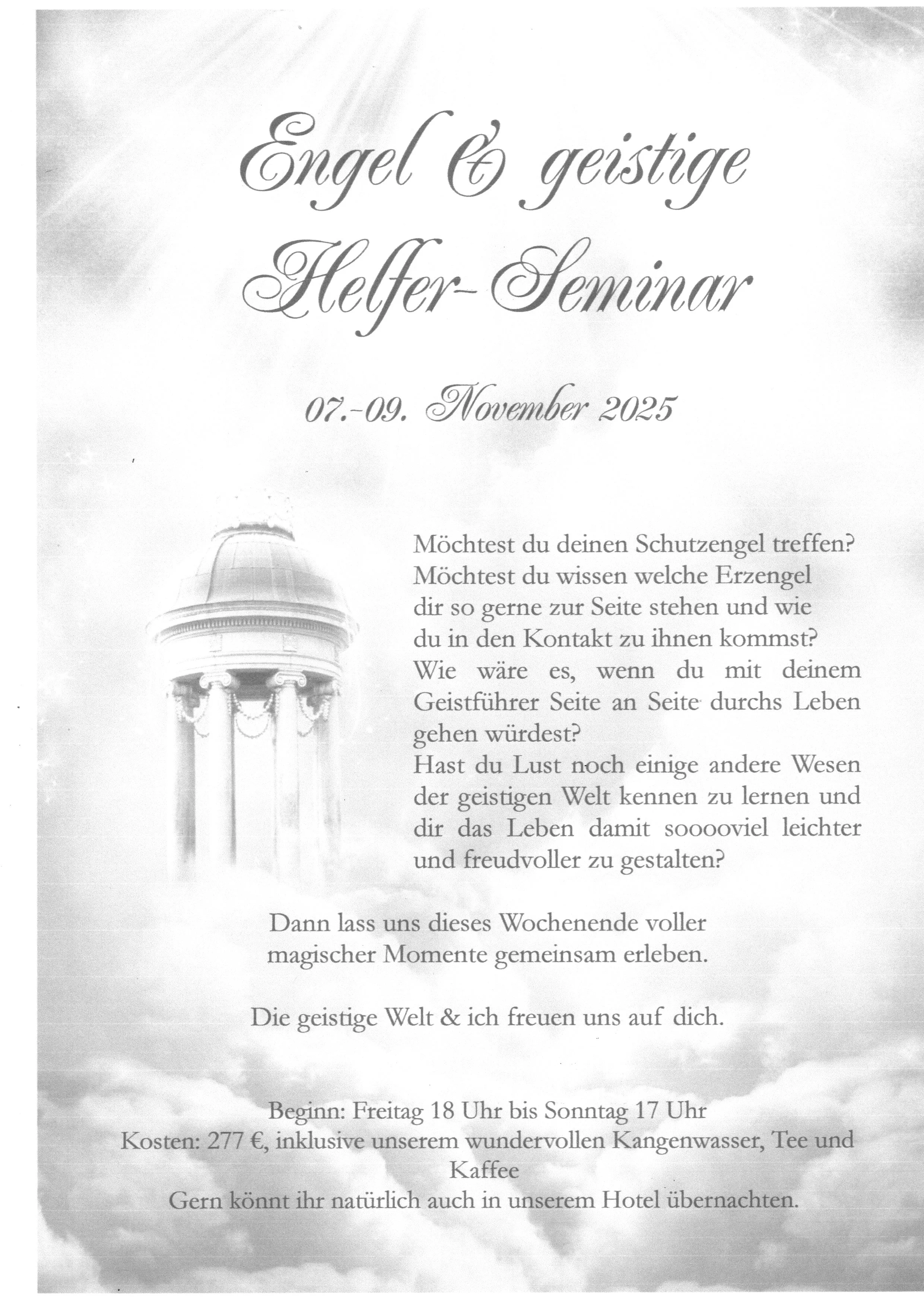 Engel & geistige Helfer-Seminar

07.-09. November 2025

Möchtest du deinen Schutzengel treffen? Möchtest du wissen welche Erzengel dir so gerne zur Seite stehen und wie du in den Kontakt zu ihnen kommst? Wie wäre es, wenn du mit deinem Geistführer Seite an Seite durchs Leben gehen würdest? Hast du Lust noch einige andere Wesen der geistigen Welt kennen zu lernen und dir das Leben damit sooooviel leichter und freudvoller zu gestalten?

Dann lass uns dieses Wochenende voller magischer Momente gemeinsam erleben.

Die geistige Welt & ich freuen uns auf dich.

Beginn: Freitag 18 Uhr bis Sonntag 17 Uhr
Kosten: 277 €, inklusive unserem wundervollen Kangenwasser, Tee und Kaffee
Gern könnt ihr natürlich auch in unserem Hotel übernachten.